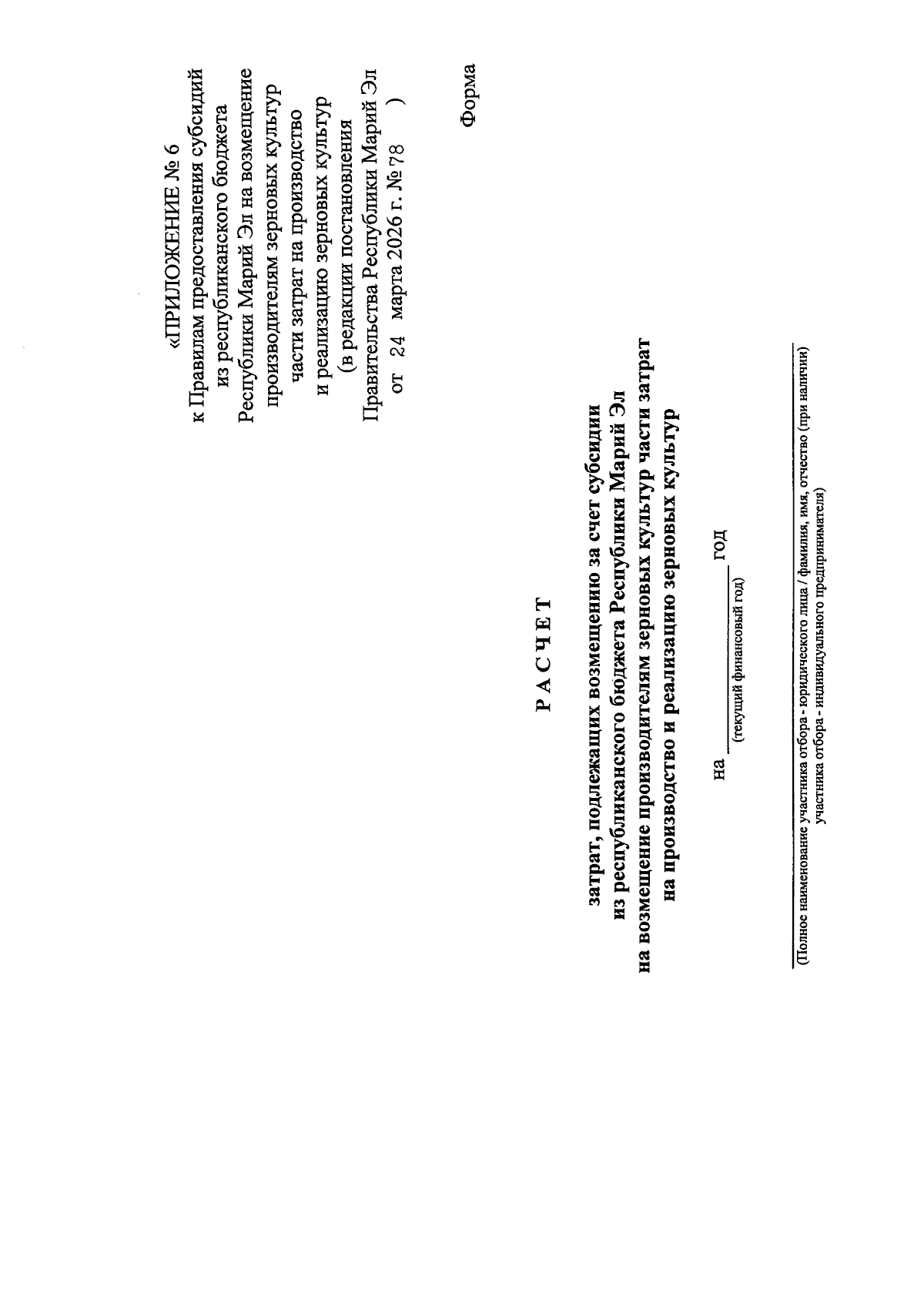 «ПРИЛОЖЕНИЕ № 6
к Правилам предоставления субсидий из республиканского бюджета Республики Марий Эл на возмещение производителям зерновых культур части затрат на производство и реализацию зерновых культур
(в редакции постановления Правительства Республики Марий Эл от 24 марта 2026 г. № 78 )

Форма

РАСЧЕТ

затрат, подлежащих возмещению за счет субсидии из республиканского бюджета Республики Марий Эл на возмещение производителям зерновых культур части затрат на производство и реализацию зерновых культур

на ____________ год
(текущий финансовый год)

(Полное наименование участника отбора - юридического лица / фамилия, имя, отчество (при наличии) участника отбора - индивидуального предпринимателя)